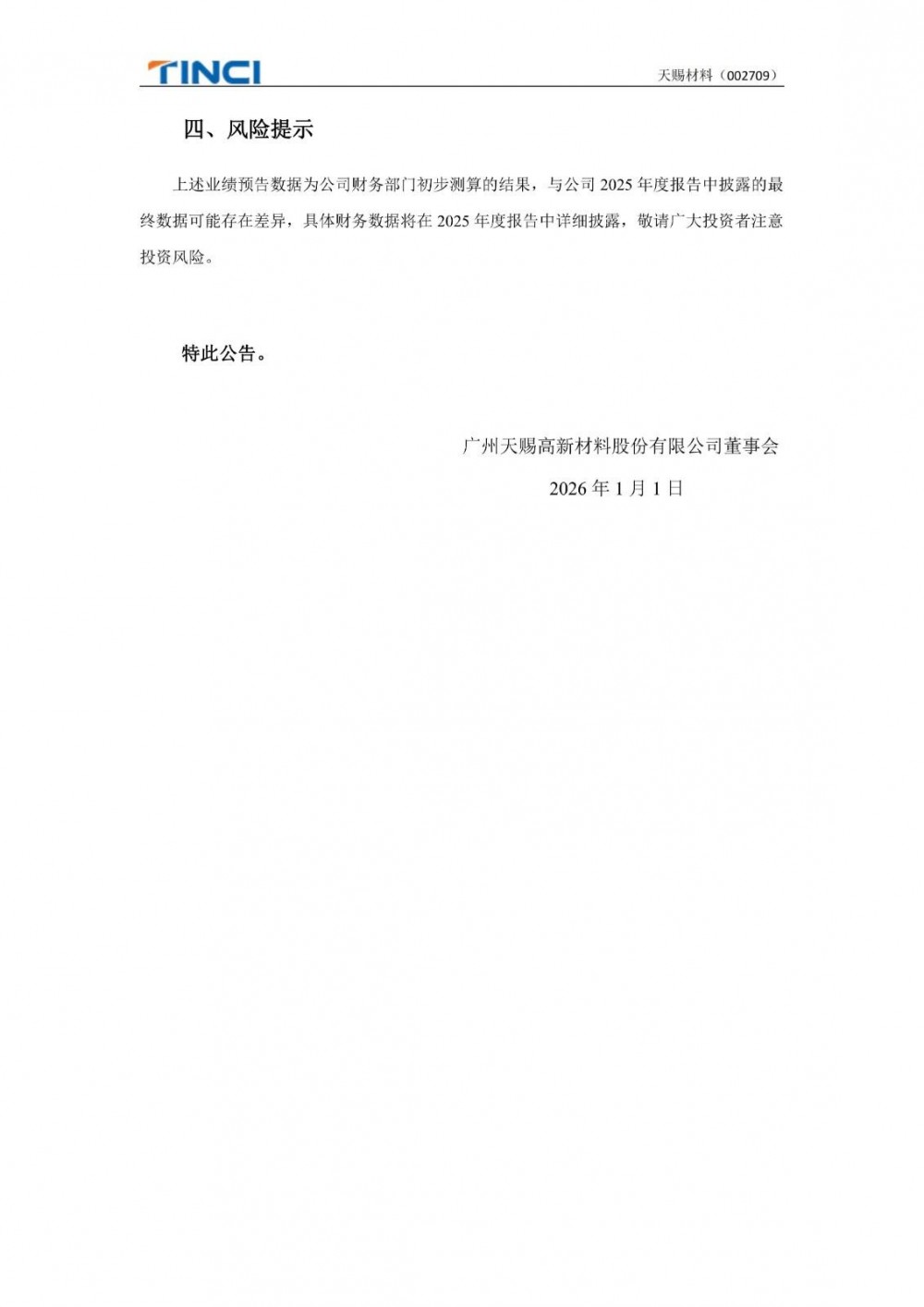 TINCI

天赐材料（002709）

四、风险提示

上述业绩预告数据为公司财务部门初步测算的结果，与公司2025年度报告中披露的最终数据可能存在差异，具体财务数据将在2025年度报告中详细披露，敬请广大投资者注意投资风险。

特此公告。

广州天赐高新材料股份有限公司董事会

2026年1月1日